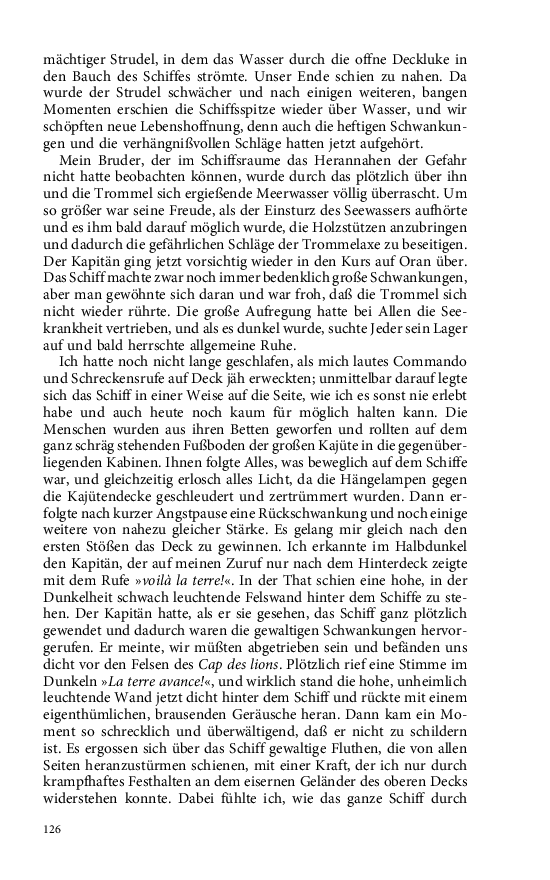 mächtiger Strudel, in dem das Wasser durch die offne Deckluke in den Bauch des Schiffes strömte. Unser Ende schien zu nahen. Da wurde der Strudel schwächer und nach einigen weiteren, bangen Momenten erschien die Schiffsspitze wieder über Wasser, und wir schöpften neue Lebenshoffnung, denn auch die heftigen Schwankungen und die verhängnißvollen Schläge hatten jetzt aufgehört.

Mein Bruder, der im Schiffsraume das Herannahen der Gefahr nicht hatte beobachten können, wurde durch das plötzlich über ihn und die Trommel sich ergießende Meerwasser völlig überrascht. Um so größer war seine Freude, als der Einsturz des Seewassers aufhörte und es ihm bald darauf möglich wurde, die Holzstützen anzubringen und dadurch die gefährlichen Schläge der Trommelaxe zu beseitigen. Der Kapitän ging jetzt vorsichtig wieder in den Kurs auf Oran über. Das Schiff machte zwar noch immer bedenklich große Schwankungen, aber man gewöhnte sich daran und war froh, daß die Trommel sich nicht wieder rührte. Die große Aufregung hatte bei Allen die Seekrankheit vertrieben, und als es dunkel wurde, suchte Jeder sein Lager auf und bald herrschte allgemeine Ruhe.

Ich hatte noch nicht lange geschlafen, als mich lautes Commando und Schreckensrufe auf Deck jäh erweckten; unmittelbar darauf legte sich das Schiff in einer Weise auf die Seite, wie ich es sonst nie erlebt habe und auch heute noch kaum für möglich halten kann. Die Menschen wurden aus ihren Betten geworfen und rollten auf dem ganz schräg stehenden Fußboden der großen Kajüte in die gegenüberliegenden Kabinen. Ihnen folgte Alles, was beweglich auf dem Schiffe war, und gleichzeitig erlosch alles Licht, da die Hängelampen gegen die Kajütendecke geschleudert und zertrümmert wurden. Dann erfolgte nach kurzer Angstpause eine Rückschwankung und noch einige weitere von nahezu gleicher Stärke. Es gelang mir gleich nach den ersten Stößen das Deck zu gewinnen. Ich erkannte im Halbdunkel den Kapitän, der auf meinen Zuruf nur nach dem Hinterdeck zeigte mit dem Rufe »voilà la terre!«. In der That schien eine hohe, in der Dunkelheit schwach leuchtende Felswand hinter dem Schiffe zu stehen. Der Kapitän hatte, als er sie gesehen, das Schiff ganz plötzlich gewendet und dadurch waren die gewaltigen Schwankungen hervorgerufen. Er meinte, wir müßten abgetrieben sein und befänden uns dicht vor den Felsen des Cap des lions. Plötzlich rief eine Stimme im Dunkeln »La terre avance!«, und wirklich stand die hohe, unheimlich leuchtende Wand jetzt dicht hinter dem Schiff und rückte mit einem eigenthümlichen, brausenden Geräusche heran. Dann kam ein Moment so schrecklich und überwältigend, daß er nicht zu schildern ist. Es ergossen sich über das Schiff gewaltige Fluthen, die von allen Seiten heranzustürmen schienen, mit einer Kraft, der ich nur durch krampfhaftes Festhalten an dem eisernen Geländer des oberen Decks widerstehen konnte. Dabei fühlte ich, wie das ganze Schiff durch

126